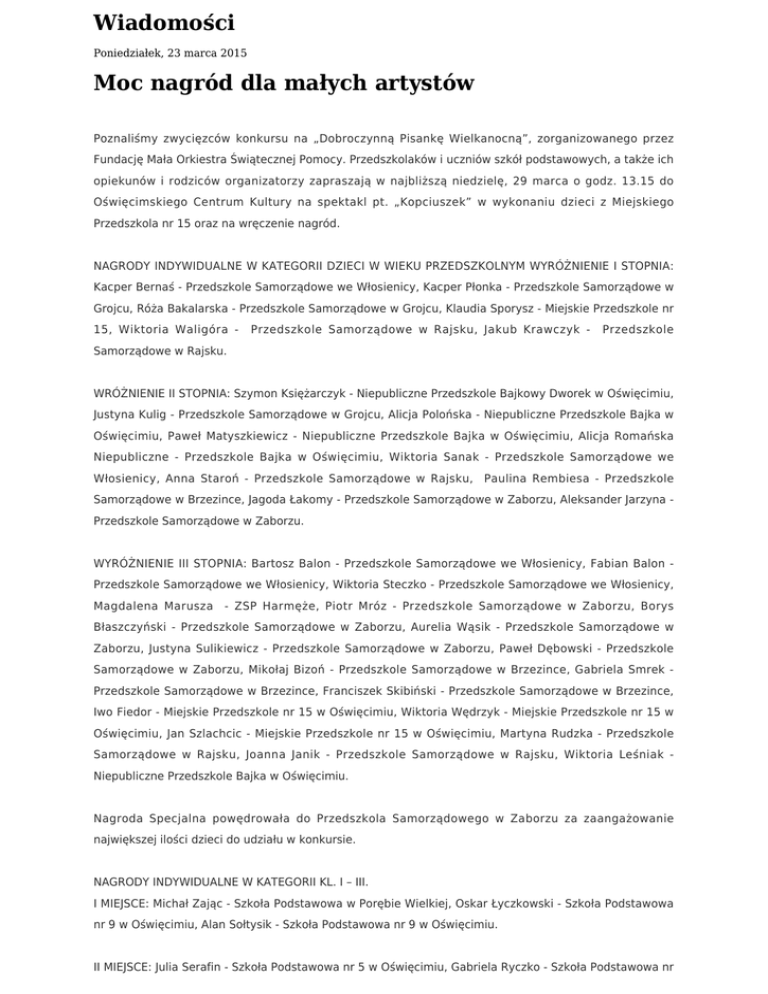 Wiadomości

Poniedziałek, 23 marca 2015

Moc nagród dla małych artystów

Poznaliśmy zwycięzców konkursu na „Dobroczynną Pisankę Wielkanocną", zorganizowanego przez Fundację Mała Orkiestra Świątecznej Pomocy. Przedszkolaków i uczniów szkół podstawowych, a także ich opiekunów i rodziców organizatorzy zapraszają w najbliższą niedzielę, 29 marca o godz. 13.15 do Oświęcimskiego Centrum Kultury na spektakl pt. „Kopciuszek" w wykonaniu dzieci z Miejskiego Przedszkola nr 15 oraz na wręczenie nagród.

NAGRODY INDYWIDUALNE W KATEGORII DZIECI W WIEKU PRZEDSZKOLNYM WYRÓŻNIENIE I STOPNIA: Kacper Bernaś - Przedszkole Samorządowe we Włosienicy, Kacper Płonka - Przedszkole Samorządowe w Grojcu, Róża Bakalarska - Przedszkole Samorządowe w Grojcu, Klaudia Sporysz - Miejskie Przedszkole nr 15, Wiktoria Waligóra - Przedszkole Samorządowe w Rajsku, Jakub Krawczyk - Przedszkole Samorządowe w Rajsku.

WRÓŻNIENIE II STOPNIA: Szymon Księżarczyk - Niepubliczne Przedszkole Bajkowy Dworek w Oświęcimiu, Justyna Kulig - Przedszkole Samorządowe w Grojcu, Alicja Polońska - Niepubliczne Przedszkole Bajka w Oświęcimiu, Paweł Matyszkiewicz - Niepubliczne Przedszkole Bajka w Oświęcimiu, Alicja Romańska Niepubliczne - Przedszkole Bajka w Oświęcimiu, Wiktoria Sanak - Przedszkole Samorządowe we Włosienicy, Anna Staroń - Przedszkole Samorządowe w Rajsku, Paulina Rembiesa - Przedszkole Samorządowe w Brzezince, Jagoda Łakomy - Przedszkole Samorządowe w Zaborzu, Aleksander Jarzyna - Przedszkole Samorządowe w Zaborzu.

WYRÓŻNIENIE III STOPNIA: Bartosz Balon - Przedszkole Samorządowe we Włosienicy, Fabian Balon - Przedszkole Samorządowe we Włosienicy, Wiktoria Steczko - Przedszkole Samorządowe we Włosienicy, Magdalena Marusza - ZSP Harmęże, Piotr Mróz - Przedszkole Samorządowe w Zaborzu, Borys Błaszczyński - Przedszkole Samorządowe w Zaborzu, Aurelia Wąsik - Przedszkole Samorządowe w Zaborzu, Justyna Sulikiewicz - Przedszkole Samorządowe w Zaborzu, Paweł Dębowski - Przedszkole Samorządowe w Zaborzu, Mikołaj Bizoń - Przedszkole Samorządowe w Brzezince, Gabriela Smrek - Przedszkole Samorządowe w Brzezince, Franciszek Skibiński - Przedszkole Samorządowe w Brzezince, Iwo Fiedor - Miejskie Przedszkole nr 15 w Oświęcimiu, Wiktoria Wędrzyk - Miejskie Przedszkole nr 15 w Oświęcimiu, Jan Szlachcic - Miejskie Przedszkole nr 15 w Oświęcimiu, Martyna Rudzka - Przedszkole Samorządowe w Rajsku, Joanna Janik - Przedszkole Samorządowe w Rajsku, Wiktoria Leśniak - Niepubliczne Przedszkole Bajka w Oświęcimiu.

Nagroda Specjalna powędrowała do Przedszkola Samorządowego w Zaborzu za zaangażowanie największej ilości dzieci do udziału w konkursie.

NAGRODY INDYWIDUALNE W KATEGORII KL. I – III.
I MIEJSCE: Michał Zając - Szkoła Podstawowa w Porębie Wielkiej, Oskar Łyczkowski - Szkoła Podstawowa nr 9 w Oświęcimiu, Alan Sołtysik - Szkoła Podstawowa nr 9 w Oświęcimiu.

II MIEJSCE: Julia Serafin - Szkoła Podstawowa nr 5 w Oświęcimiu, Gabriela Ryczko - Szkoła Podstawowa nr